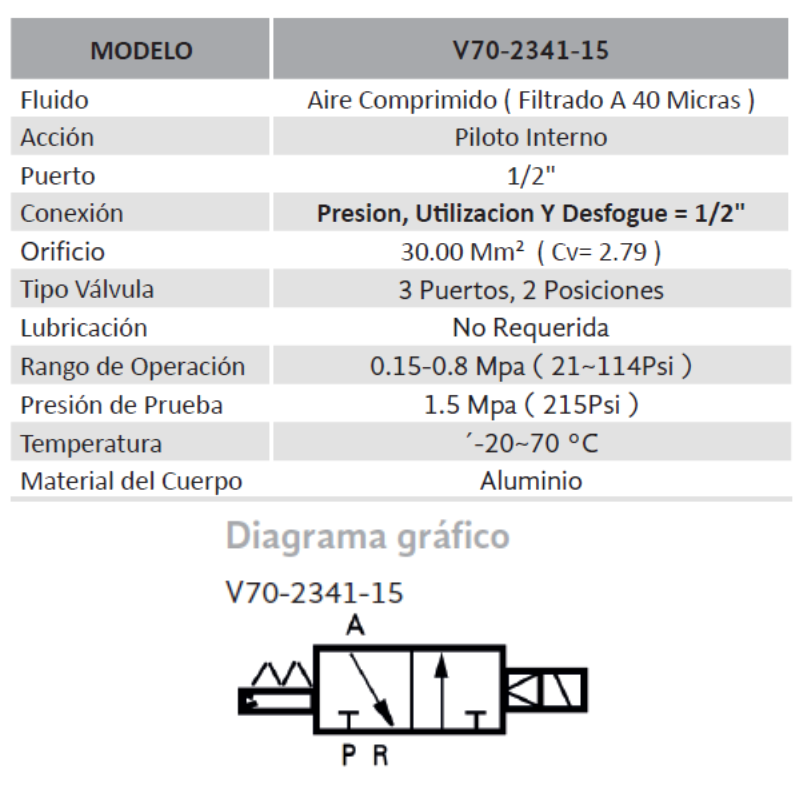 | MODELO | V70-2341-15 |
|---|---|
| Fluido | Aire Comprimido ( Filtrado A 40 Micras ) |
| Acción | Piloto Interno |
| Puerto | 1/2" |
| Conexión | **Presion, Utilizacion Y Desfogue = 1/2"** |
| Orificio | 30.00 Mm² ( Cv= 2.79 ) |
| Tipo Válvula | 3 Puertos, 2 Posiciones |
| Lubricación | No Requerida |
| Rango de Operación | 0.15-0.8 Mpa ( 21~114Psi ) |
| Presión de Prueba | 1.5 Mpa ( 215Psi ) |
| Temperatura | ´-20~70 °C |
| Material del Cuerpo | Aluminio |

Diagrama gráfico

V70-2341-15

A

P R